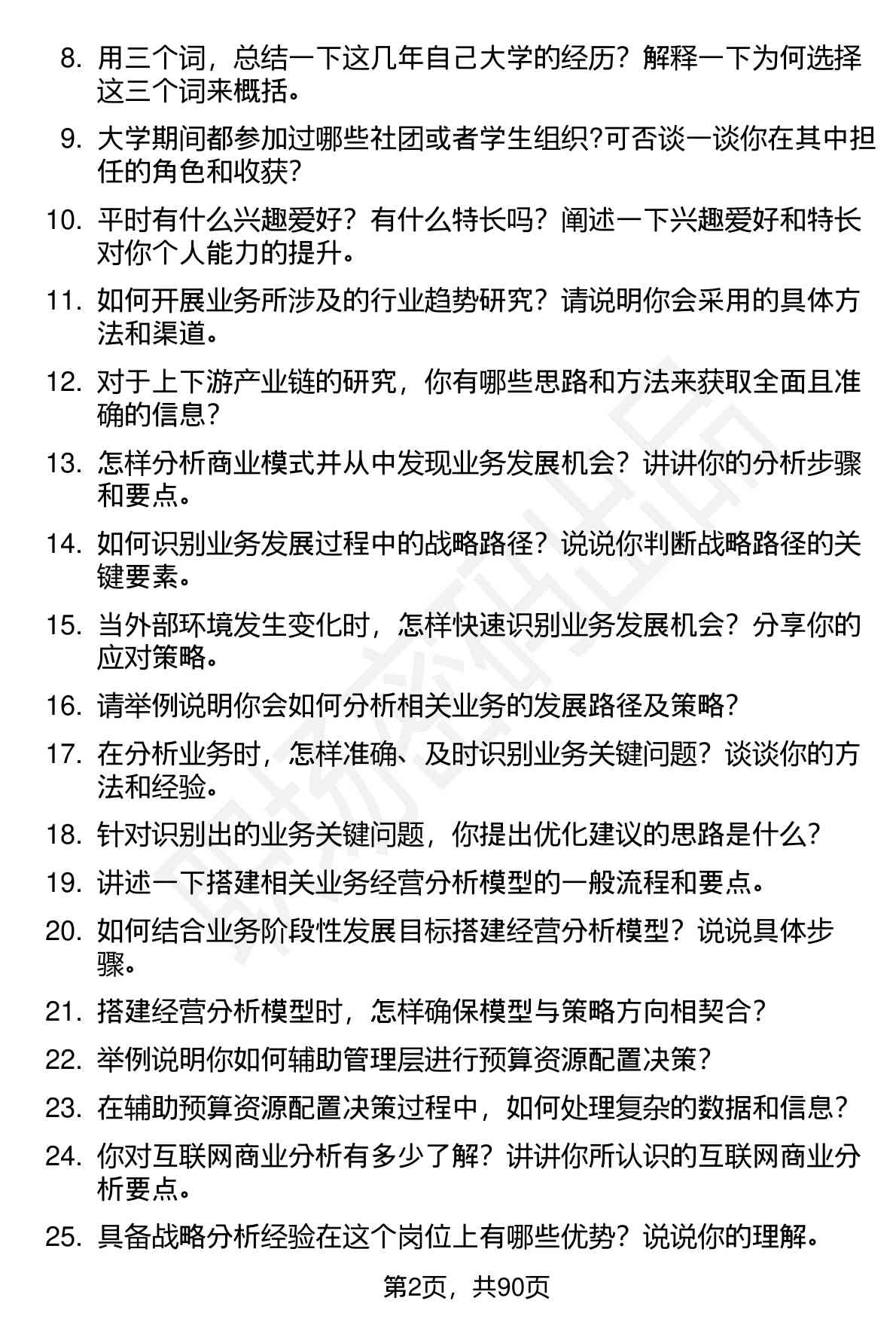 8. 用三个词，总结一下这几年自己大学的经历？解释一下为何选择这三个词来概括。

9. 大学期间都参加过哪些社团或者学生组织?可否谈一谈你在其中担任的角色和收获?

10. 平时有什么兴趣爱好？有什么特长吗？阐述一下兴趣爱好和特长对你个人能力的提升。

11. 如何开展业务所涉及的行业趋势研究？请说明你会采用的具体方法和渠道。

12. 对于上下游产业链的研究，你有哪些思路和方法来获取全面且准确的信息？

13. 怎样分析商业模式并从中发现业务发展机会？讲讲你的分析步骤和要点。

14. 如何识别业务发展过程中的战略路径？说说你判断战略路径的关键要素。

15. 当外部环境发生变化时，怎样快速识别业务发展机会？分享你的应对策略。

16. 请举例说明你会如何分析相关业务的发展路径及策略？

17. 在分析业务时，怎样准确、及时识别业务关键问题？谈谈你的方法和经验。

18. 针对识别出的业务关键问题，你提出优化建议的思路是什么？

19. 讲述一下搭建相关业务经营分析模型的一般流程和要点。

20. 如何结合业务阶段性发展目标搭建经营分析模型？说说具体步骤。

21. 搭建经营分析模型时，怎样确保模型与策略方向相契合？

22. 举例说明你如何辅助管理层进行预算资源配置决策？

23. 在辅助预算资源配置决策过程中，如何处理复杂的数据和信息？

24. 你对互联网商业分析有多少了解？讲讲你所认识的互联网商业分析要点。

25. 具备战略分析经验在这个岗位上有哪些优势？说说你的理解。

第2页，共90页